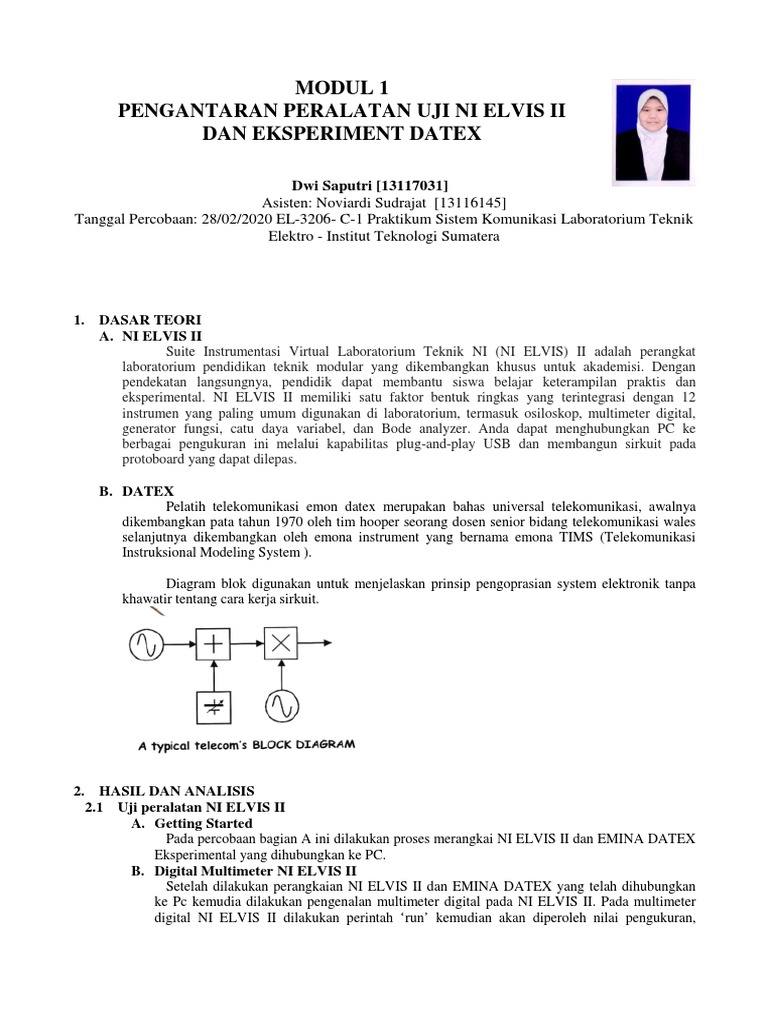 MODUL 1
PENGANTARAN PERALATAN UJI NI ELVIS II
DAN EKSPERIMENT DATEX

Dwi Saputri [13117031]
Asisten: Noviardi Sudrajat [13116145]
Tanggal Percobaan: 28/02/2020 EL-3206- C-1 Praktikum Sistem Komunikasi Laboratorium Teknik Elektro - Institut Teknologi Sumatera

1. DASAR TEORI
A. NI ELVIS II
Suite Instrumentasi Virtual Laboratorium Teknik NI (NI ELVIS) II adalah perangkat laboratorium pendidikan teknik modular yang dikembangkan khusus untuk akademisi. Dengan pendekatan langsungnya, pendidik dapat membantu siswa belajar keterampilan praktis dan eksperimental. NI ELVIS II memiliki satu faktor bentuk ringkas yang terintegrasi dengan 12 instrumen yang paling umum digunakan di laboratorium, termasuk osiloskop, multimeter digital, generator fungsi, catu daya variabel, dan Bode analyzer. Anda dapat menghubungkan PC ke berbagai pengukuran ini melalui kapabilitas plug-and-play USB dan membangun sirkuit pada protoboard yang dapat dilepas.

B. DATEX
Pelatih telekomunikasi emon datex merupakan bahas universal telekomunikasi, awalnya dikembangkan pata tahun 1970 oleh tim hooper seorang dosen senior bidang telekomunikasi wales selanjutnya dikembangkan oleh emona instrument yang bernama emona TIMS (Telekomunikasi Instruksional Modeling System ).

Diagram blok digunakan untuk menjelaskan prinsip pengoprasian system elektronik tanpa khawatir tentang cara kerja sirkuit.

A typical telecom's BLOCK DIAGRAM

2. HASIL DAN ANALISIS
2.1 Uji peralatan NI ELVIS II
A. Getting Started
Pada percobaan bagian A ini dilakukan proses merangkai NI ELVIS II dan EMINA DATEX Eksperimental yang dihubungkan ke PC.
B. Digital Multimeter NI ELVIS II
Setelah dilakukan perangkaian NI ELVIS II dan EMINA DATEX yang telah dihubungkan ke Pc kemudia dilakukan pengenalan multimeter digital pada NI ELVIS II. Pada multimeter digital NI ELVIS II dilakukan perintah ‘run’ kemudian akan diperoleh nilai pengukuran,